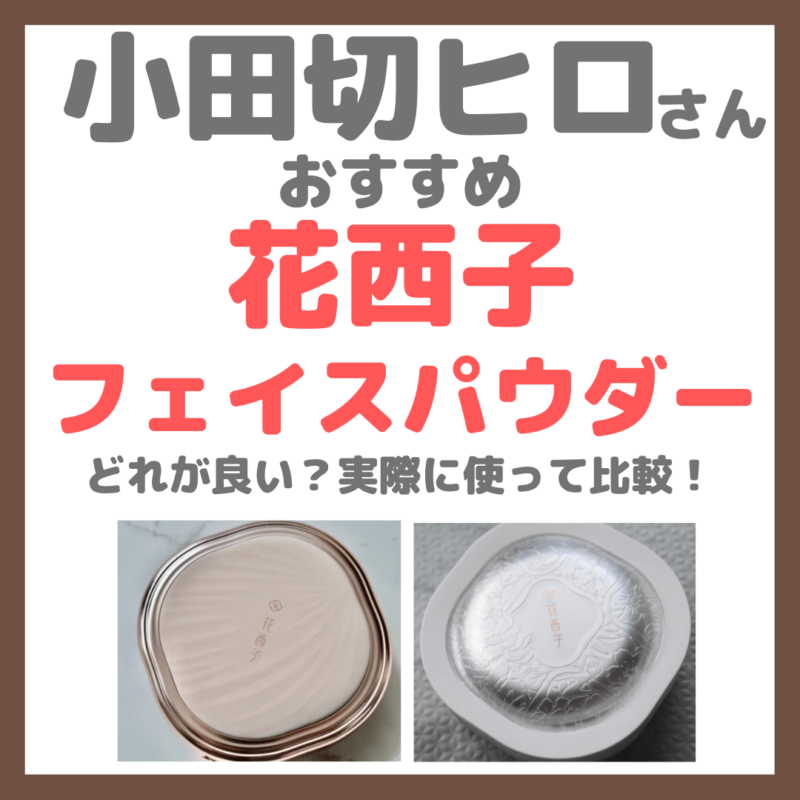 小田切ヒロさん
おすすめ
花西子
フェイスパウダー
どれが良い？実際に使って比較！

花西子

花西子